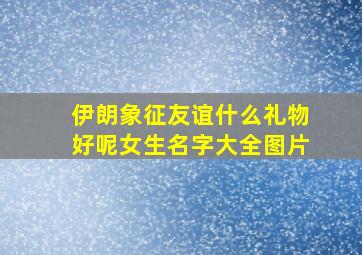 伊朗象征友谊什么礼物好呢女生名字大全图片